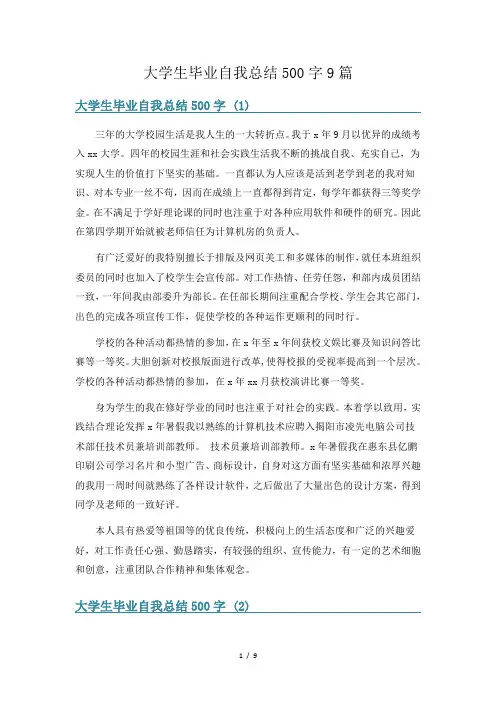 大学生毕业自我总结500字9篇

大学生毕业自我总结500字（1）

三年的大学校园生活是我人生的一大转折点。我于x年9月以优异的成绩考入xx大学。四年的校园生涯和社会实践生活我不断的挑战自我、充实自己，为实现人生的价值打下坚实的基础。一直都认为人应该是活到老学到老的我对知识、对本专业一丝不苟，因而在成绩上一直都得到肯定，每学年都获得三等奖学金。在不满足于学好理论课的同时也注重于对各种应用软件和硬件的研究。因此在第四学期开始就被老师信任为计算机房的负责人。

有广泛爱好的我特别擅长于排版及网页美工和多媒体的制作，就任本班组织委员的同时也加入了校学生会宣传部。对工作热情、任劳任怨，和部内成员团结一致，一年间我由部委升为部长。在任部长期间注重配合学校、学生会其它部门，出色的完成各项宣传工作，促使学校的各种运作更顺利的同时行。

学校的各种活动都热情的参加，在x年至x年间获校文娱比赛及知识问答比赛等一等奖。大胆创新对校报版面进行改革，使得校报的受视率提高到一个层次。学校的各种活动都热情的参加，在x年xx月获校演讲比赛一等奖。

身为学生的我在修好学业的同时也注重于对社会的实践。本着学以致用，实践结合理论发挥x年暑假我以熟练的计算机技术应聘入揭阳市凌先电脑公司技术部任技术员兼培训部教师。 技术员兼培训部教师。x年暑假我在惠东县亿鹏印刷公司学习名片和小型广告、商标设计，自身对这方面有坚实基础和浓厚兴趣的我用一周时间就熟练了各样设计软件，之后做出了大量出色的设计方案，得到同学及老师的一致好评。

本人具有热爱等祖国等的优良传统，积极向上的生活态度和广泛的兴趣爱好，对工作责任心强、勤恳踏实，有较强的组织、宣传能力，有一定的艺术细胞和创意，注重团队合作精神和集体观念。

大学生毕业自我总结500字（2）

1 / 9